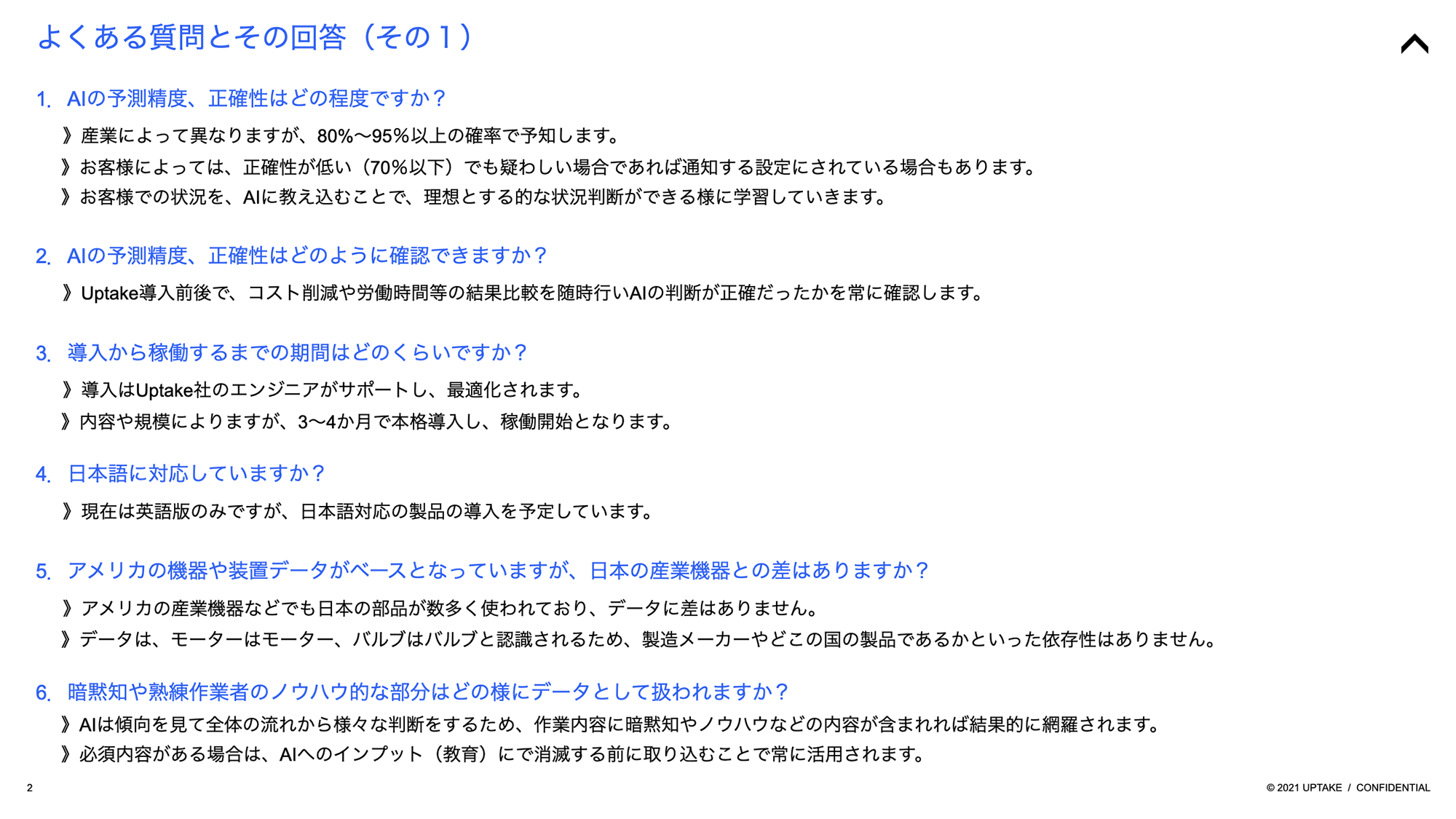 よくある質問とその回答（その１）

1. AIの予測精度、正確性はどの程度ですか？

》産業によって異なりますが、80%〜95%以上の確率で予知します。

》お客様によっては、正確性が低い（70%以下）でも疑わしい場合であれば通知する設定にされている場合もあります。

》お客様での状況を、AIに教え込むことで、理想とする的な状況判断ができる様に学習していきます。

2. AIの予測精度、正確性はどのように確認できますか？

》Uptake導入前後で、コスト削減や労働時間等の結果比較を随時行いAIの判断が正確だったかを常に確認します。

3. 導入から稼働するまでの期間はどのくらいですか？

》導入はUptake社のエンジニアがサポートし、最適化されます。

》内容や規模によりますが、3〜4か月で本格導入し、稼働開始となります。

4. 日本語に対応していますか？

》現在は英語版のみですが、日本語対応の製品の導入を予定しています。

5. アメリカの機器や装置データがベースとなっていますが、日本の産業機器との差はありますか？

》アメリカの産業機器などでも日本の部品が数多く使われており、データに差はありません。

》データは、モーターはモーター、バルブはバルブと認識されるため、製造メーカーやどこの国の製品であるかといった依存性はありません。

6. 暗黙知や熟練作業者のノウハウ的な部分はどの様にデータとして扱われますか？

》AIは傾向を見て全体の流れから様々な判断をするため、作業内容に暗黙知やノウハウなどの内容が含まれれば結果的に網羅されます。

》必須内容がある場合は、AIへのインプット（教育）にで消滅する前に取り込むことで常に活用されます。

2

© 2021 UPTAKE / CONFIDENTIAL